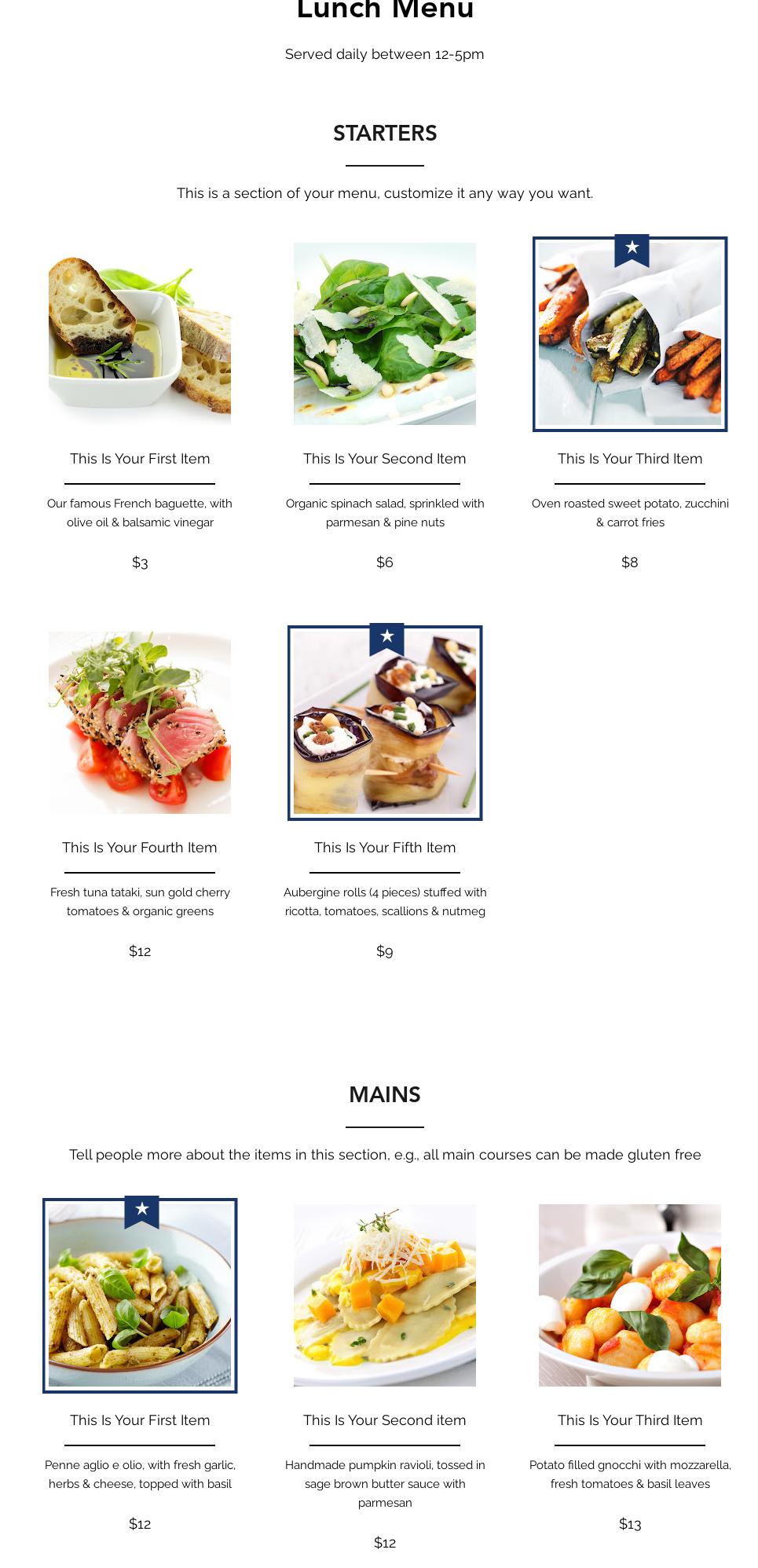 Lunch Menu

Served daily between 12-5pm

STARTERS

This is a section of your menu, customize it any way you want.

This Is Your First Item

Our famous French baguette, with olive oil & balsamic vinegar

$3

This Is Your Second Item

Organic spinach salad, sprinkled with parmesan & pine nuts

$6

This Is Your Third Item

Oven roasted sweet potato, zucchini & carrot fries

$8

This Is Your Fourth Item

Fresh tuna tataki, sun gold cherry tomatoes & organic greens

$12

This Is Your Fifth Item

Aubergine rolls (4 pieces) stuffed with ricotta, tomatoes, scallions & nutmeg

$9

MAINS

Tell people more about the items in this section, e.g., all main courses can be made gluten free

This Is Your First Item

Penne aglio e olio, with fresh garlic, herbs & cheese, topped with basil

$12

This Is Your Second item

Handmade pumpkin ravioli, tossed in sage brown butter sauce with parmesan

$12

This Is Your Third Item

Potato filled gnocchi with mozzarella, fresh tomatoes & basil leaves

$13